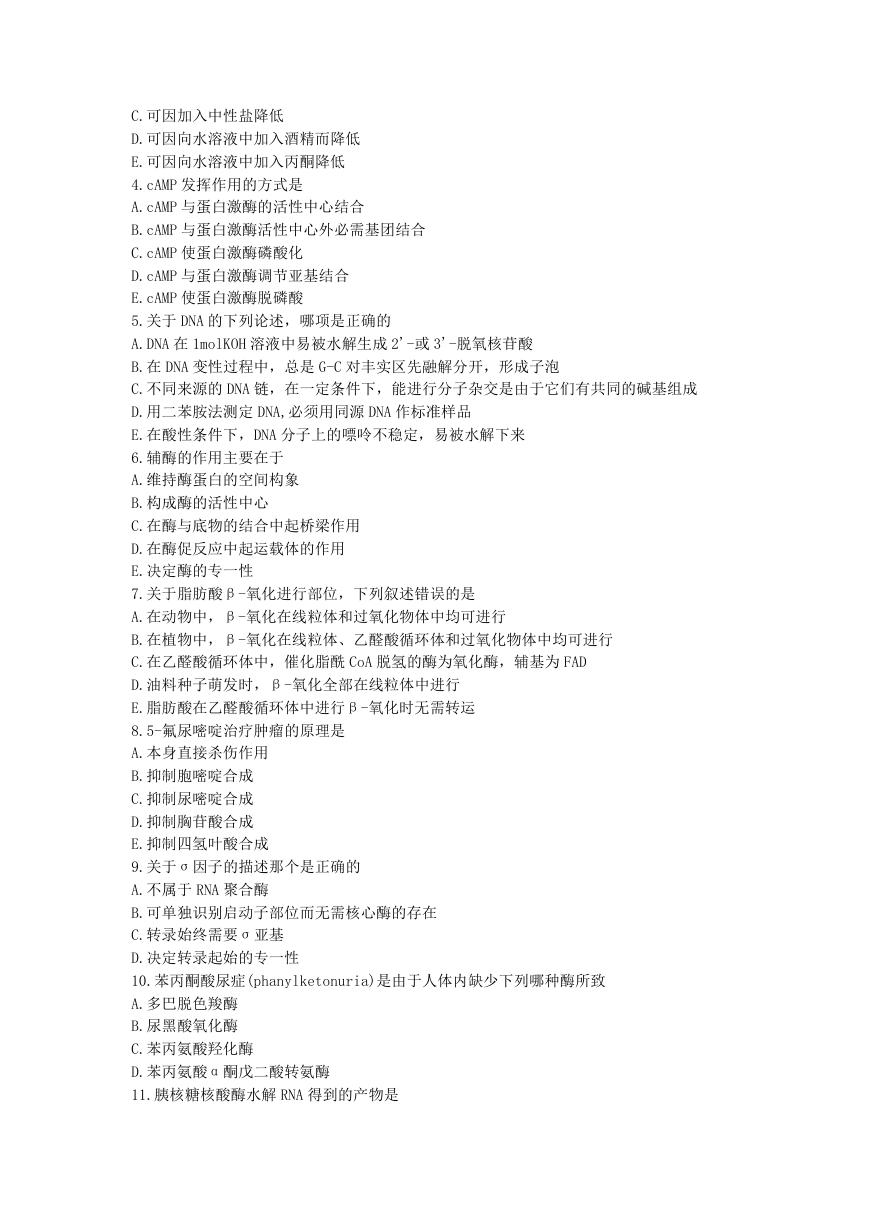 C.可因加入中性盐降低
D.可因向水溶液中加入酒精而降低
E.可因向水溶液中加入丙酮降低
4.cAMP 发挥作用的方式是
A.cAMP 与蛋白激酶的活性中心结合
B.cAMP 与蛋白激酶活性中心外必需基团结合
C.cAMP 使蛋白激酶磷酸化
D.cAMP 与蛋白激酶调节亚基结合
E.cAMP 使蛋白激酶脱磷酸
5.关于 DNA 的下列论述，哪项是正确的
A.DNA 在 1molKOH 溶液中易被水解生成 2'-或 3'-脱氧核苷酸
B.在 DNA 变性过程中，总是 G-C 对丰实区先融解分开，形成子泡
C.不同来源的 DNA 链，在一定条件下，能进行分子杂交是由于它们有共同的碱基组成
D.用二苯胺法测定 DNA,必须用同源 DNA 作标准样品
E.在酸性条件下，DNA 分子上的嘌呤不稳定，易被水解下来
6.辅酶的作用主要在于
A.维持酶蛋白的空间构象
B.构成酶的活性中心
C.在酶与底物的结合中起桥梁作用
D.在酶促反应中起运载体的作用
E.决定酶的专一性
7.关于脂肪酸β-氧化进行部位，下列叙述错误的是
A.在动物中，β-氧化在线粒体和过氧化物体中均可进行
B.在植物中，β-氧化在线粒体、乙醛酸循环体和过氧化物体中均可进行
C.在乙醛酸循环体中，催化脂酰 CoA 脱氢的酶为氧化酶，辅基为 FAD
D.油料种子萌发时，β-氧化全部在线粒体中进行
E.脂肪酸在乙醛酸循环体中进行β-氧化时无需转运
8.5-氟尿嘧啶治疗肿瘤的原理是
A.本身直接杀伤作用
B.抑制胞嘧啶合成
C.抑制尿嘧啶合成
D.抑制胸苷酸合成
E.抑制四氢叶酸合成
9.关于σ因子的描述那个是正确的
A.不属于 RNA 聚合酶
B.可单独识别启动子部位而无需核心酶的存在
C.转录始终需要σ亚基
D.决定转录起始的专一性
10.苯丙酮酸尿症(phanylketonuria)是由于人体内缺少下列哪种酶所致
A.多巴脱色羧酶
B.尿黑酸氧化酶
C.苯丙氨酸羟化酶
D.苯丙氨酸α酮戊二酸转氨酶
11.胰核糖核酸酶水解 RNA 得到的产物是